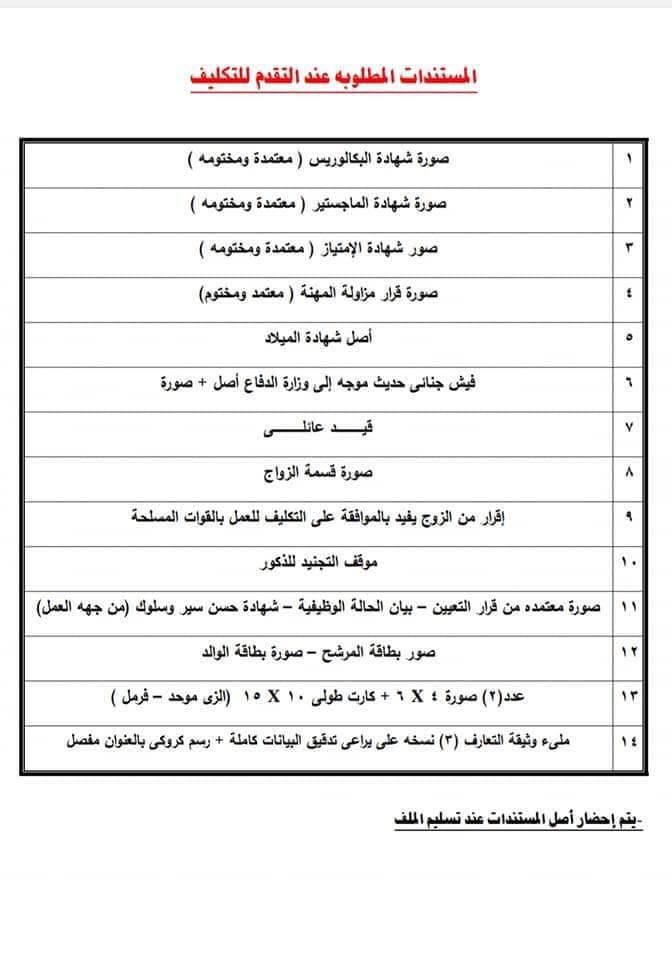 المستندات المطلوبه عند التقدم للتكليف

| ١ | صورة شهادة البكالوريس ( معتمدة ومختومه ) |
|---|---|
| ٢ | صورة شهادة الماجستير ( معتمدة ومختومه ) |
| ٣ | صور شهادة الإمتياز ( معتمدة ومختومه ) |
| ٤ | صورة قرار مزاولة المهنة ( معتمد ومختوم) |
| ٥ | أصل شهادة الميلاد |
| ٦ | فيش جنائى حديث موجه إلى وزارة الدفاع أصل + صورة |
| ٧ | قيـــد عائلـــى |
| ٨ | صورة قسمة الزواج |
| ٩ | إقرار من الزوج يفيد بالموافقة على التكليف للعمل بالقوات المسلحة |
| ١٠ | موقف التجنيد للذكور |
| ١١ | صورة معتمده من قرار التعيين – بيان الحالة الوظيفية – شهادة حسن سير وسلوك (من جهه العمل) |
| ١٢ | صور بطاقة المرشح – صورة بطاقة الوالد |
| ١٣ | عدد(٢) صورة ٤ X ٦ + كارت طولى ١٠ X ١٥ (الزى موحد – فرمل ) |
| ١٤ | ملىء وثيقة التعارف (٣) نسخه على يراعى تدقيق البيانات كاملة + رسم كروكى بالعنوان مفصل |

-يتم إحضار أصل المستندات عند تسليم الملف